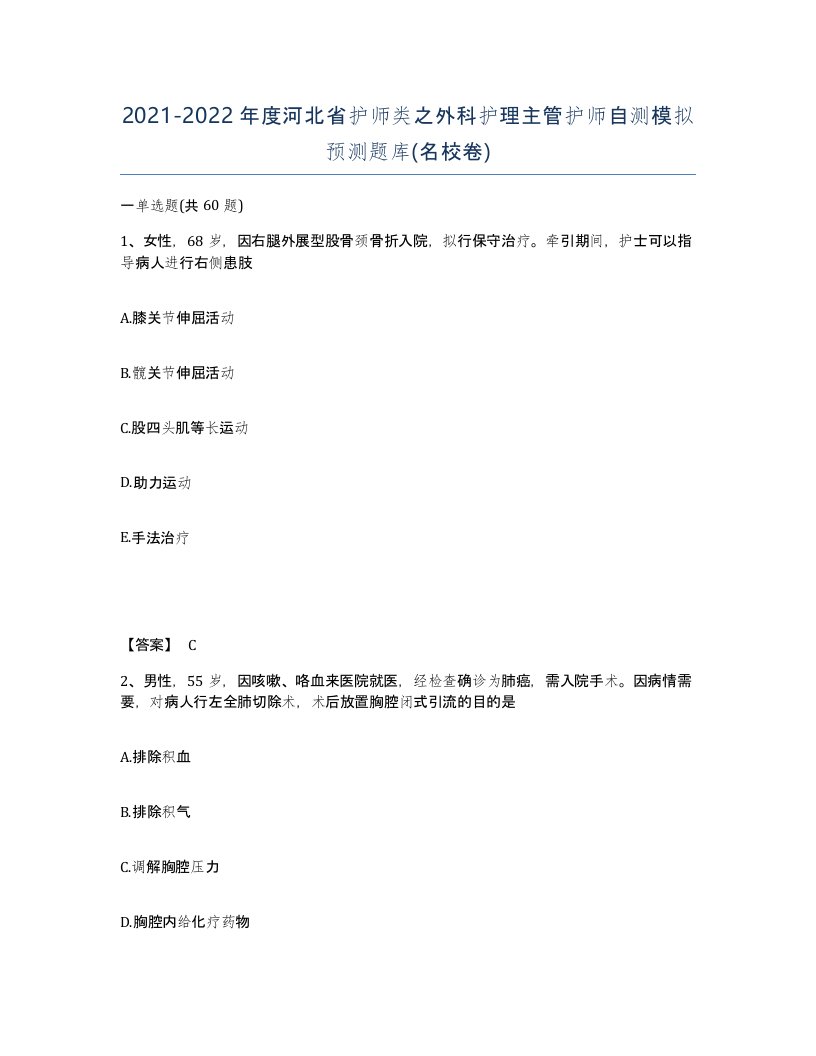 2021-2022年度河北省护师类之外科护理主管护师自测模拟预测题库(名校卷)

一单选题(共60题)

1、女性，68岁，因右腿外展型股骨颈骨折入院，拟行保守治疗。牵引期间，护士可以指导病人进行右侧患肢

A.膝关节伸屈活动

B.髋关节伸屈活动

C.股四头肌等长运动

D.助力运动

E.手法治疗

【答案】 C

2、男性，55岁，因咳嗽、咯血来医院就医，经检查确诊为肺癌，需入院手术。因病情需要，对病人行左全肺切除术，术后放置胸腔闭式引流的目的是

A.排除积血

B.排除积气

C.调解胸腔压力

D.胸腔内给化疗药物